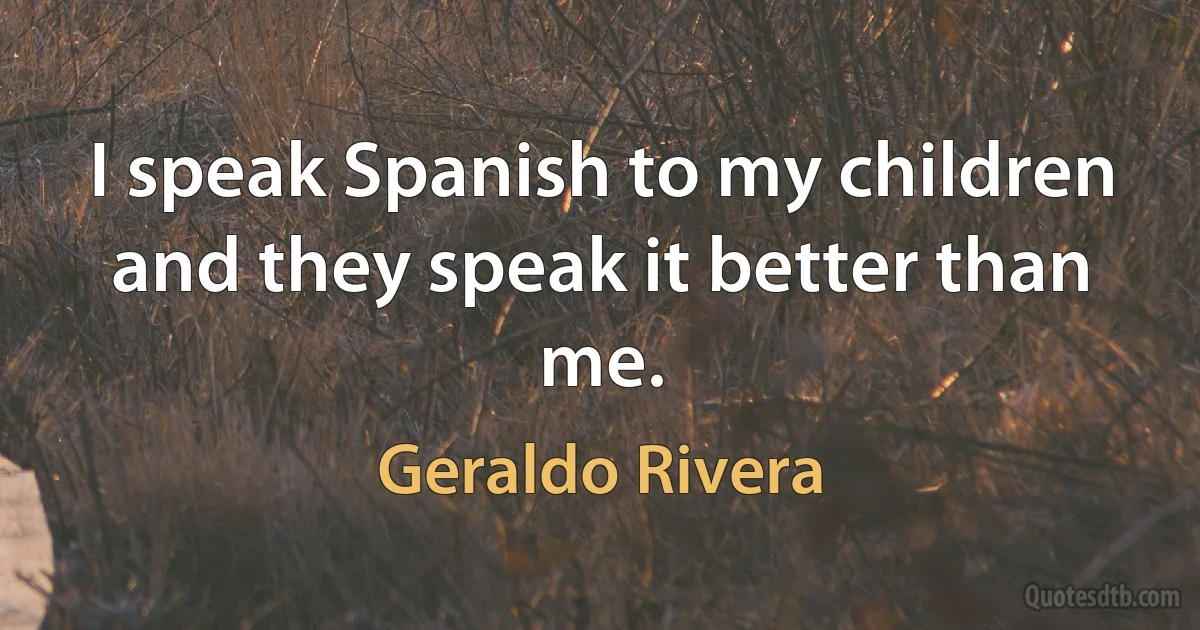 I speak Spanish to my children and they speak it better than me.

Geraldo Rivera

Quotesdtb.com